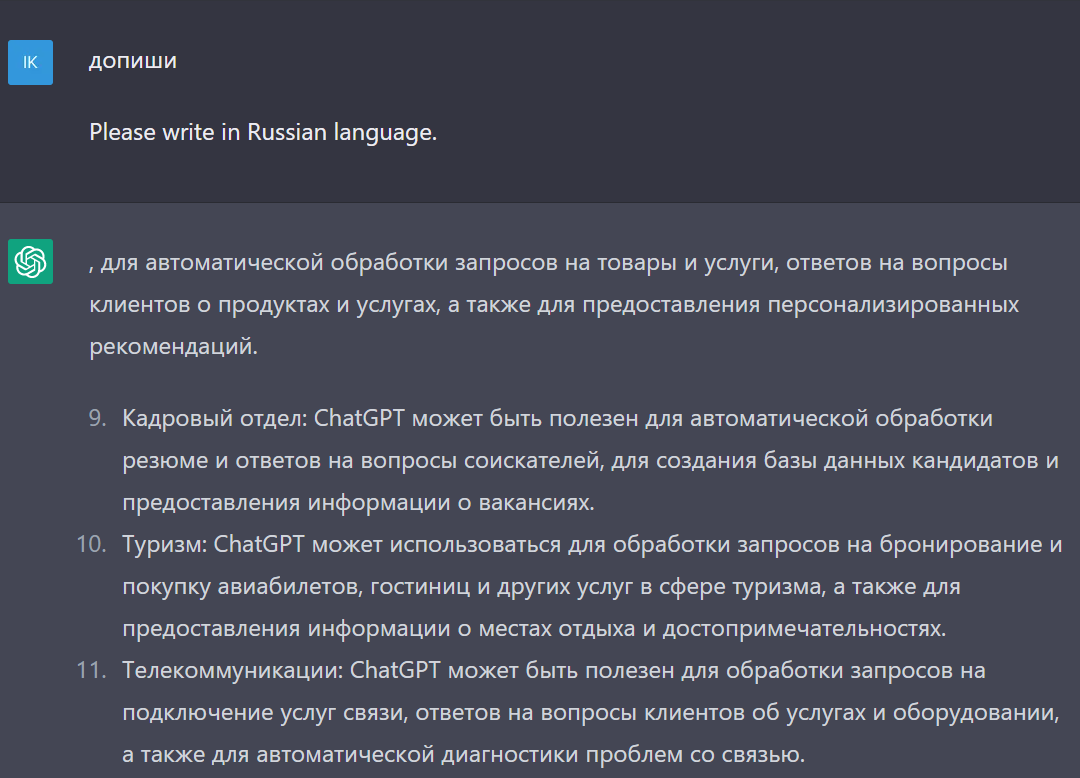 IK

допиши

Please write in Russian language.

, для автоматической обработки запросов на товары и услуги, ответов на вопросы клиентов о продуктах и услугах, а также для предоставления персонализированных рекомендаций.

9. Кадровый отдел: ChatGPT может быть полезен для автоматической обработки резюме и ответов на вопросы соискателей, для создания базы данных кандидатов и предоставления информации о вакансиях.
10. Туризм: ChatGPT может использоваться для обработки запросов на бронирование и покупку авиабилетов, гостиниц и других услуг в сфере туризма, а также для предоставления информации о местах отдыха и достопримечательностях.
11. Телекоммуникации: ChatGPT может быть полезен для обработки запросов на подключение услуг связи, ответов на вопросы клиентов об услугах и оборудовании, а также для автоматической диагностики проблем со связью.